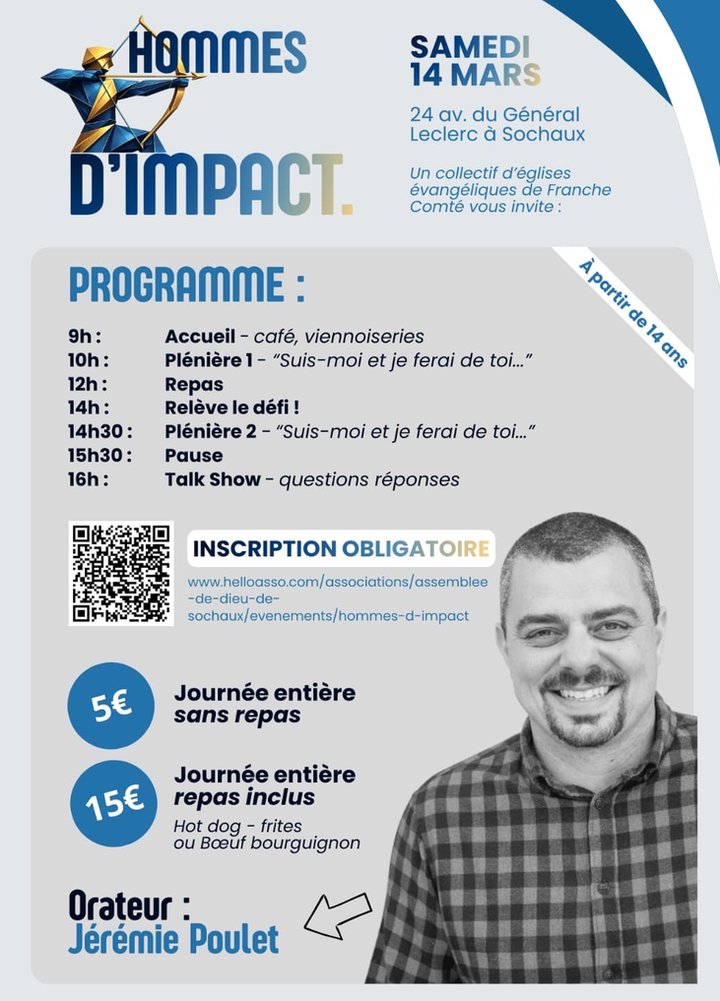 HOMMES D'IMPACT.

SAMEDI 14 MARS

24 av. du Général Leclerc à Sochaux

Un collectif d'églises évangéliques de Franche Comté vous invite :

PROGRAMME :

À partir de 14 ans

| | |
|---|---|
| 9h : | Accueil - café, viennoiseries |
| 10h : | Plénière 1 - "Suis-moi et je ferai de toi..." |
| 12h : | Repas |
| 14h : | Relève le défi ! |
| 14h30 : | Plénière 2 - "Suis-moi et je ferai de toi..." |
| 15h30 : | Pause |
| 16h : | Talk Show - questions réponses |

INSCRIPTION OBLIGATOIRE

www.helloasso.com/associations/assemblee-de-dieu-de-sochaux/evenements/hommes-d-impact

5€ Journée entière sans repas

15€ Journée entière repas inclus
Hot dog - frites ou Bœuf bourguignon

Orateur : Jérémie Poulet